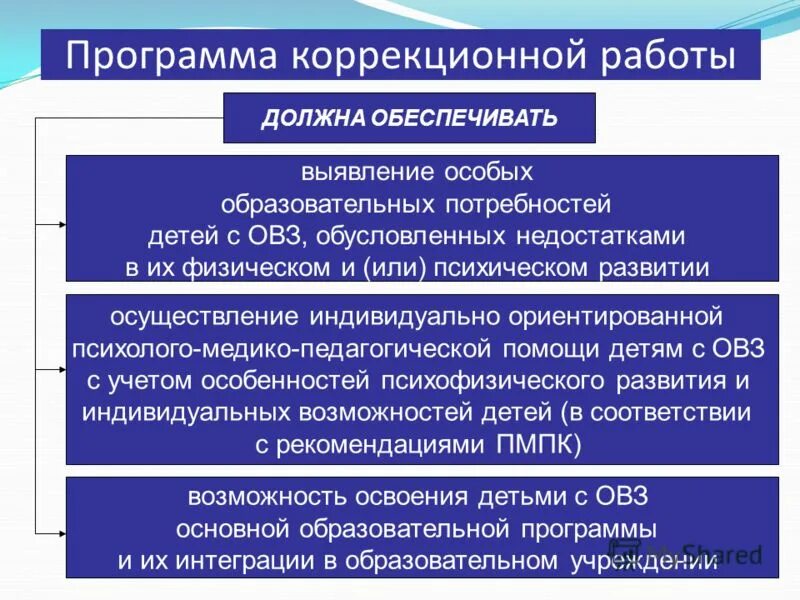 Программа коррекционной работы

ДОЛЖНА ОБЕСПЕЧИВАТЬ

выявление особых образовательных потребностей детей с ОВЗ, обусловленных недостатками в их физическом и (или) психическом развитии

осуществление индивидуально ориентированной психолого-медико-педагогической помощи детям с ОВЗ с учетом особенностей психофизического развития и индивидуальных возможностей детей (в соответствии с рекомендациями ПМПК)

возможность освоения детьми с ОВЗ основной образовательной программы и их интеграции в образовательном учреждении

MyShared